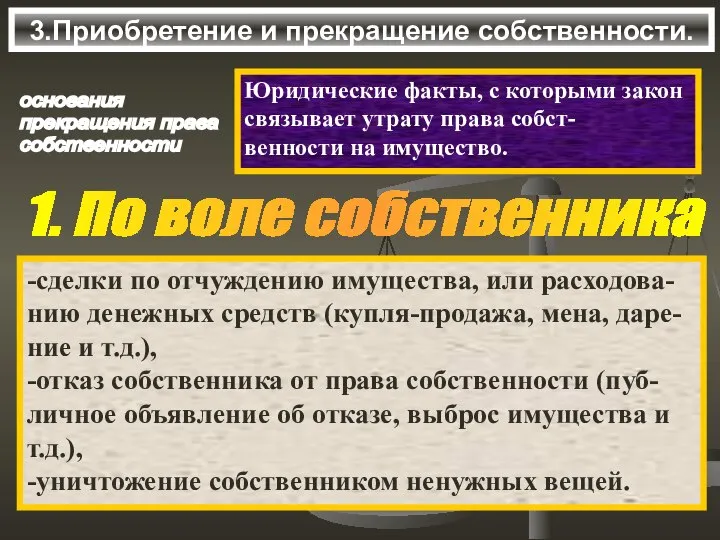 3.Приобретение и прекращение собственности.

основания прекращения права собственности

Юридические факты, с которыми закон связывает утрату права собственности на имущество.

1. По воле собственника

-сделки по отчуждению имущества, или расходованию денежных средств (купля-продажа, мена, дарение и т.д.),
-отказ собственника от права собственности (публичное объявление об отказе, выброс имущества и т.д.),
-уничтожение собственником ненужных вещей.